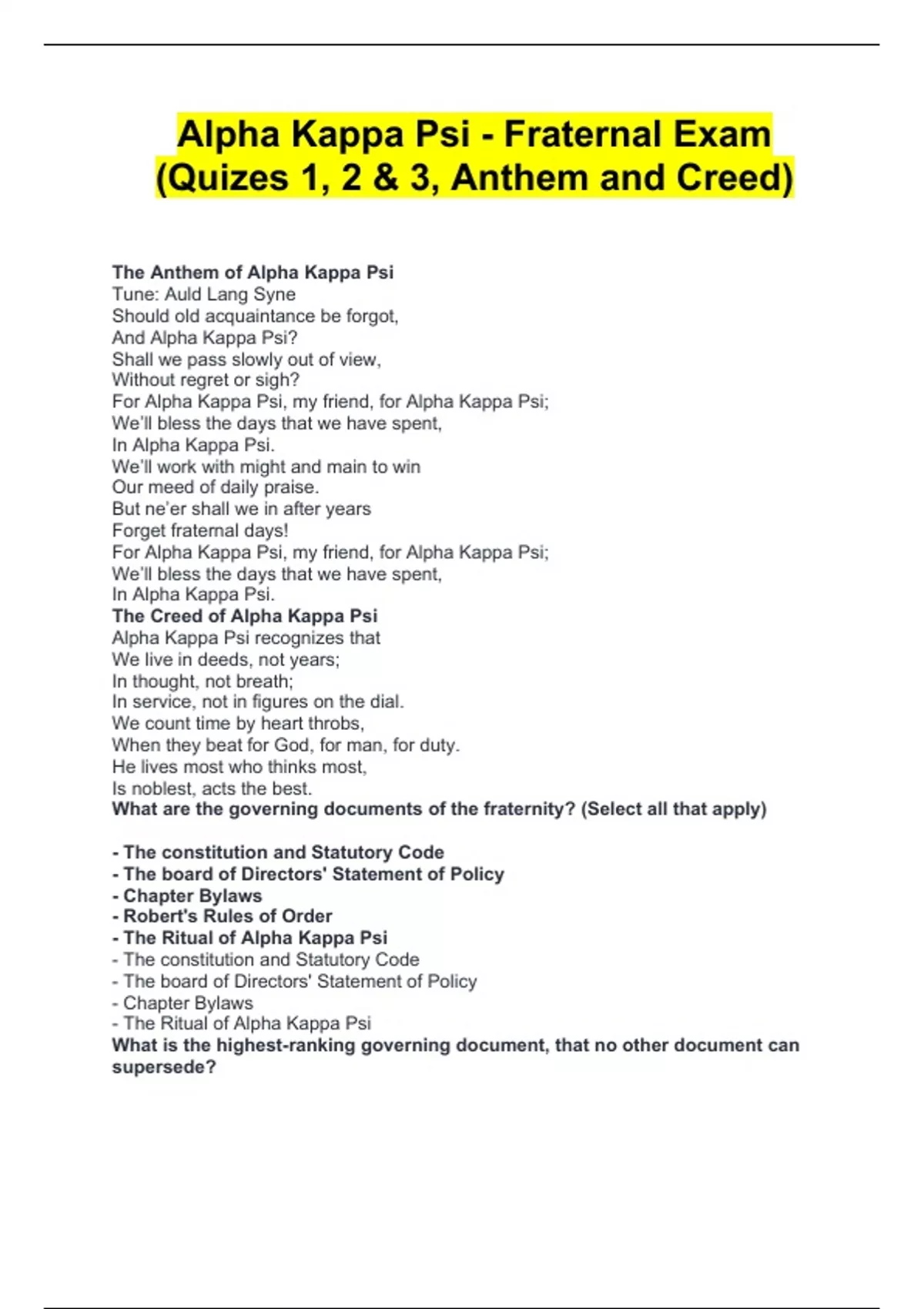 Alpha Kappa Psi - Fraternal Exam (Quizes 1, 2 & 3, Anthem and Creed)

The Anthem of Alpha Kappa Psi
Tune: Auld Lang Syne
Should old acquaintance be forgot,
And Alpha Kappa Psi?
Shall we pass slowly out of view,
Without regret or sigh?
For Alpha Kappa Psi, my friend, for Alpha Kappa Psi;
We'll bless the days that we have spent,
In Alpha Kappa Psi.
We'll work with might and main to win
Our meed of daily praise.
But ne'er shall we in after years
Forget fraternal days!
For Alpha Kappa Psi, my friend, for Alpha Kappa Psi;
We'll bless the days that we have spent,
In Alpha Kappa Psi.
The Creed of Alpha Kappa Psi
Alpha Kappa Psi recognizes that
We live in deeds, not years;
In thought, not breath;
In service, not in figures on the dial.
We count time by heart throbs,
When they beat for God, for man, for duty.
He lives most who thinks most,
Is noblest, acts the best.
What are the governing documents of the fraternity? (Select all that apply)

- The constitution and Statutory Code
- The board of Directors' Statement of Policy
- Chapter Bylaws
- Robert's Rules of Order
- The Ritual of Alpha Kappa Psi
- The constitution and Statutory Code
- The board of Directors' Statement of Policy
- Chapter Bylaws
- The Ritual of Alpha Kappa Psi
What is the highest-ranking governing document, that no other document can supersede?